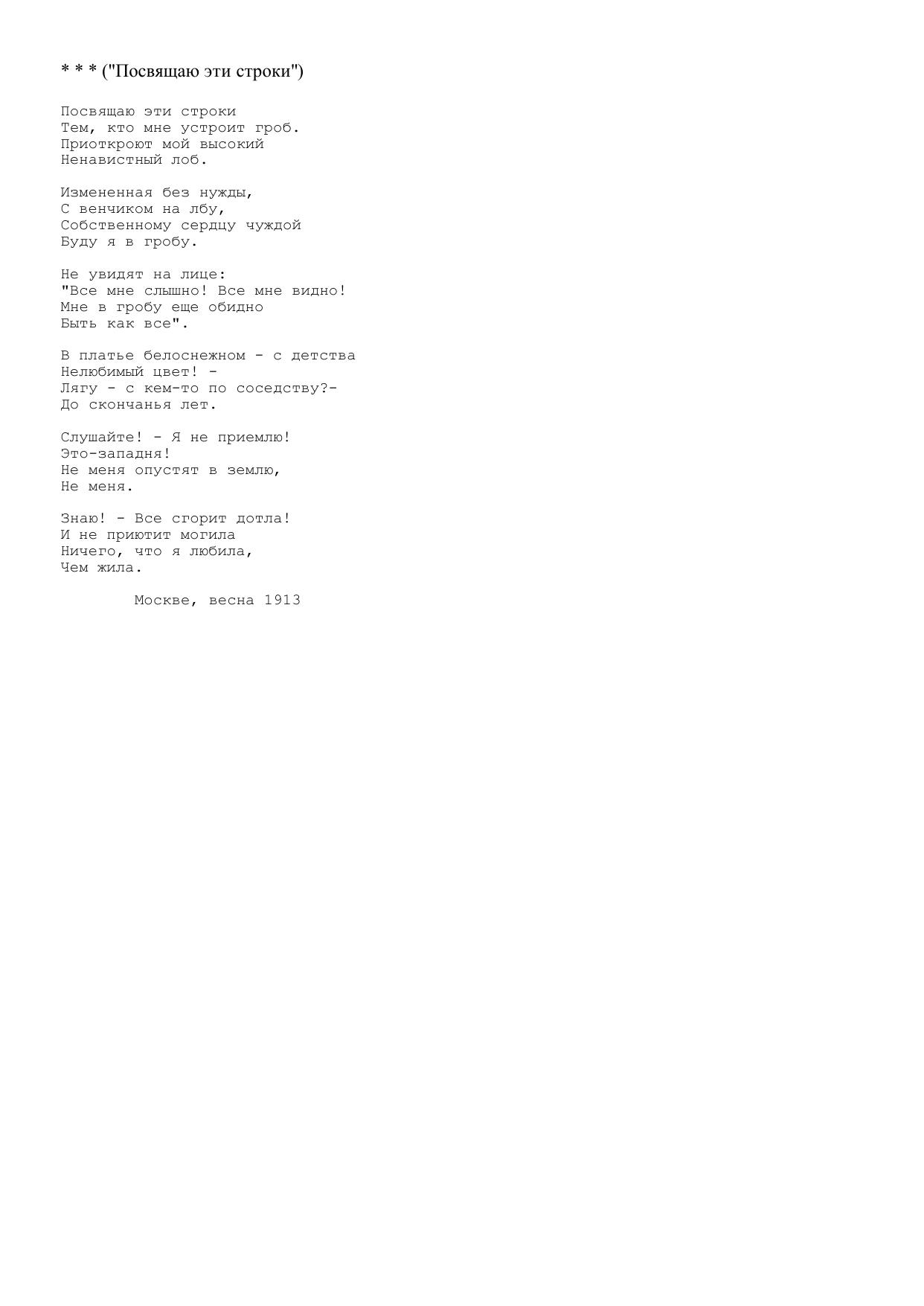 * * * ("Посвящаю эти строки")

Посвящаю эти строки
Тем, кто мне устроит гроб.
Приоткроют мой высокий
Ненавистный лоб.

Измененная без нужды,
С венчиком на лбу,
Собственному сердцу чуждой
Буду я в гробу.

Не увидят на лице:
"Все мне слышно! Все мне видно!
Мне в гробу еще обидно
Быть как все".

В платье белоснежном - с детства
Нелюбимый цвет! -
Лягу - с кем-то по соседству?-
До скончанья лет.

Слушайте! - Я не приемлю!
Это-западня!
Не меня опустят в землю,
Не меня.

Знаю! - Все сгорит дотла!
И не приютит могила
Ничего, что я любила,
Чем жила.

Москве, весна 1913